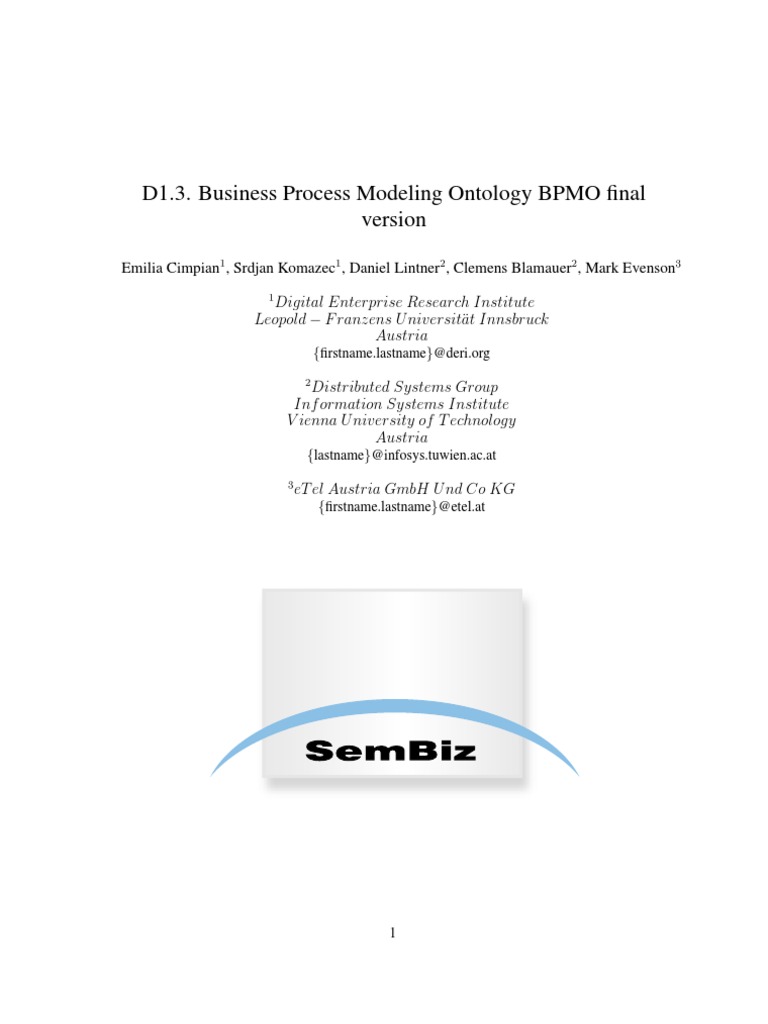 D1.3. Business Process Modeling Ontology BPMO final version

Emilia Cimpian$^1$, Srdjan Komazec$^1$, Daniel Lintner$^2$, Clemens Blamauer$^2$, Mark Evenson$^3$

$^1$Digital Enterprise Research Institute
Leopold − Franzens Universität Innsbruck
Austria
{firstname.lastname}@deri.org

$^2$Distributed Systems Group
Information Systems Institute
Vienna University of Technology
Austria
{lastname}@infosys.tuwien.ac.at

$^3$eTel Austria GmbH Und Co KG
{firstname.lastname}@etel.at

SemBiz

1